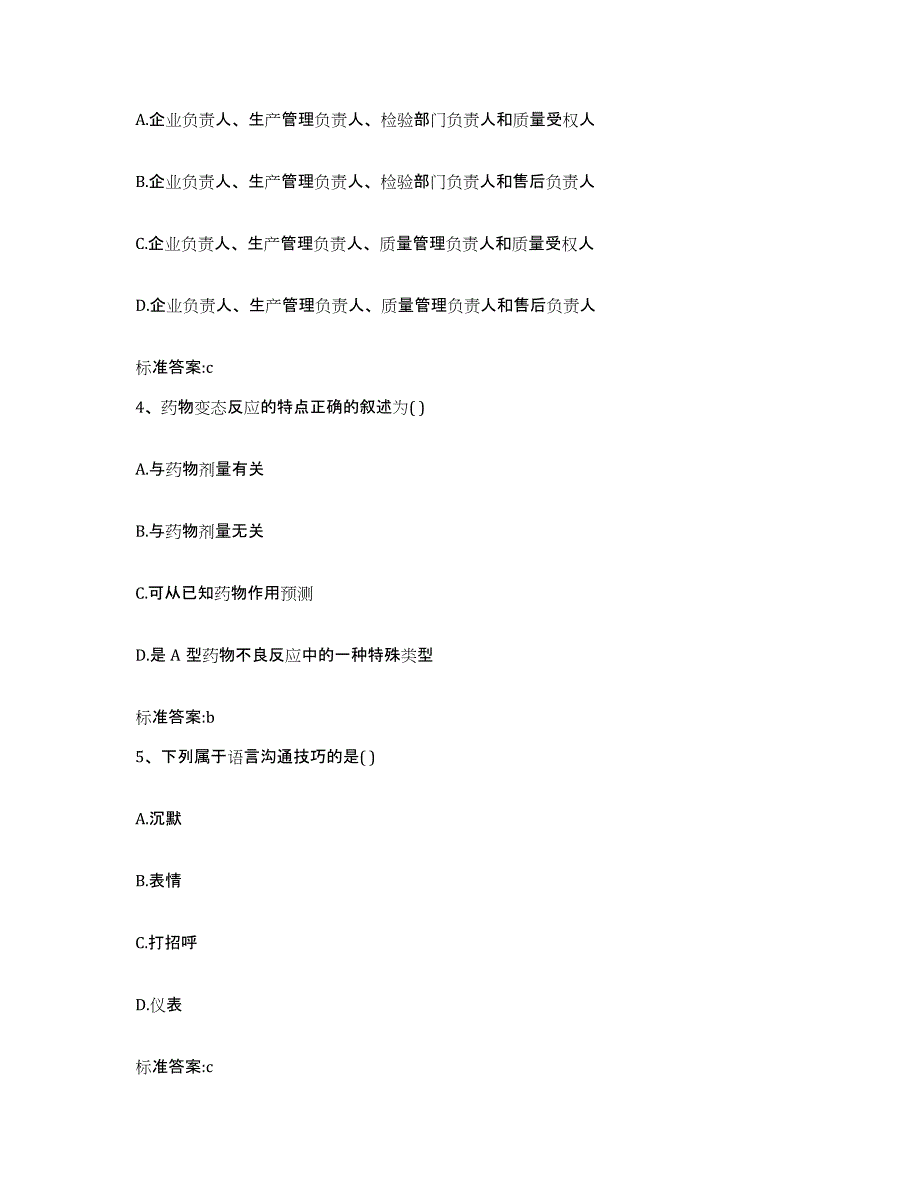 A.企业负责人、生产管理负责人、检验部门负责人和质量受权人

B.企业负责人、生产管理负责人、检验部门负责人和售后负责人

C.企业负责人、生产管理负责人、质量管理负责人和质量受权人

D.企业负责人、生产管理负责人、质量管理负责人和售后负责人

标准答案:c

4、药物变态反应的特点正确的叙述为( )

A.与药物剂量有关

B.与药物剂量无关

C.可从已知药物作用预测

D.是 A 型药物不良反应中的一种特殊类型

标准答案:b

5、下列属于语言沟通技巧的是( )

A.沉默

B.表情

C.打招呼

D.仪表

标准答案:c